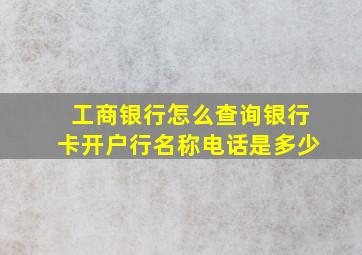 工商银行怎么查询银行卡开户行名称电话是多少